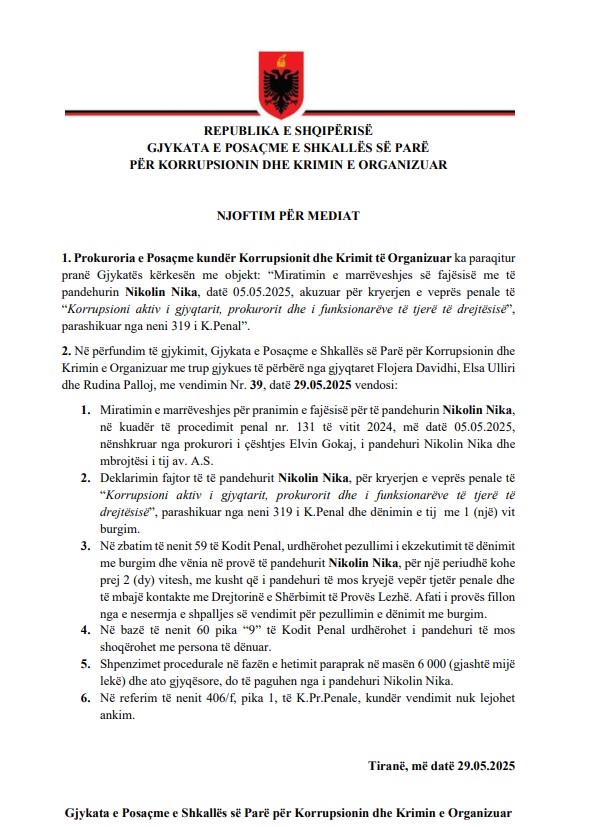 REPUBLIKA E SHQIPËRISË
GJYKATA E POSAÇME E SHKALLËS SË PARË
PËR KORRUPSIONIN DHE KRIMIN E ORGANIZUAR

NJOFTIM PËR MEDIAT

1. Prokuroria e Posaçme kundër Korrupsionit dhe Krimit të Organizuar ka paraqitur pranë Gjykatës kërkesën me objekt: "Miratimin e marrëveshjes së fajësisë me të pandehurin Nikolin Nika, datë 05.05.2025, akuzuar për kryerjen e veprës penale të "Korrupsioni aktiv i gjyqtarit, prokurorit dhe i funksionarëve të tjerë të drejtësisë", parashikuar nga neni 319 i K.Penal".

2. Në përfundim të gjykimit, Gjykata e Posaçme e Shkallës së Parë për Korrupsionin dhe Krimin e Organizuar me trup gjykues të përbërë nga gjyqtaret Flojera Davidhi, Elsa Ulliri dhe Rudina Palloj, me vendimin Nr. 39, datë 29.05.2025 vendosi:

1. Miratimin e marrëveshjes për pranimin e fajësisë për të pandehurin Nikolin Nika, në kuadër të procedimit penal nr. 131 të vitit 2024, më datë 05.05.2025, nënshkruar nga prokurori i çështjes Elvin Gokaj, i pandehuri Nikolin Nika dhe mbrojtësi i tij av. A.S.
2. Deklarimin fajtor të të pandehurit Nikolin Nika, për kryerjen e veprës penale të "Korrupsioni aktiv i gjyqtarit, prokurorit dhe i funksionarëve të tjerë të drejtësisë", parashikuar nga neni 319 i K.Penal dhe dënimin e tij me 1 (një) vit burgim.
3. Në zbatim të nenit 59 të Kodit Penal, urdhërohet pezullimi i ekzekutimit të dënimit me burgim dhe vënia në provë të pandehurit Nikolin Nika, për një periudhë kohe prej 2 (dy) vitesh, me kusht që i pandehuri të mos kryejë vepër tjetër penale dhe të mbajë kontakte me Drejtorinë e Shërbimit të Provës Lezhë. Afati i provës fillon nga e nesermja e shpalljes së vendimit për pezullimin e dënimit me burgim.
4. Në bazë të nenit 60 pika "9" të Kodit Penal urdhërohet i pandehuri të mos shoqërohet me persona të dënuar.
5. Shpenzimet procedurale në fazën e hetimit paraprak në masën 6 000 (gjashtë mijë lekë) dhe ato gjyqësore, do të paguhen nga i pandehuri Nikolin Nika.
6. Në referim të nenit 406/f, pika 1, të K.Pr.Penale, kundër vendimit nuk lejohet ankim.

Tiranë, më datë 29.05.2025

Gjykata e Posaçme e Shkallës së Parë për Korrupsionin dhe Krimin e Organizuar